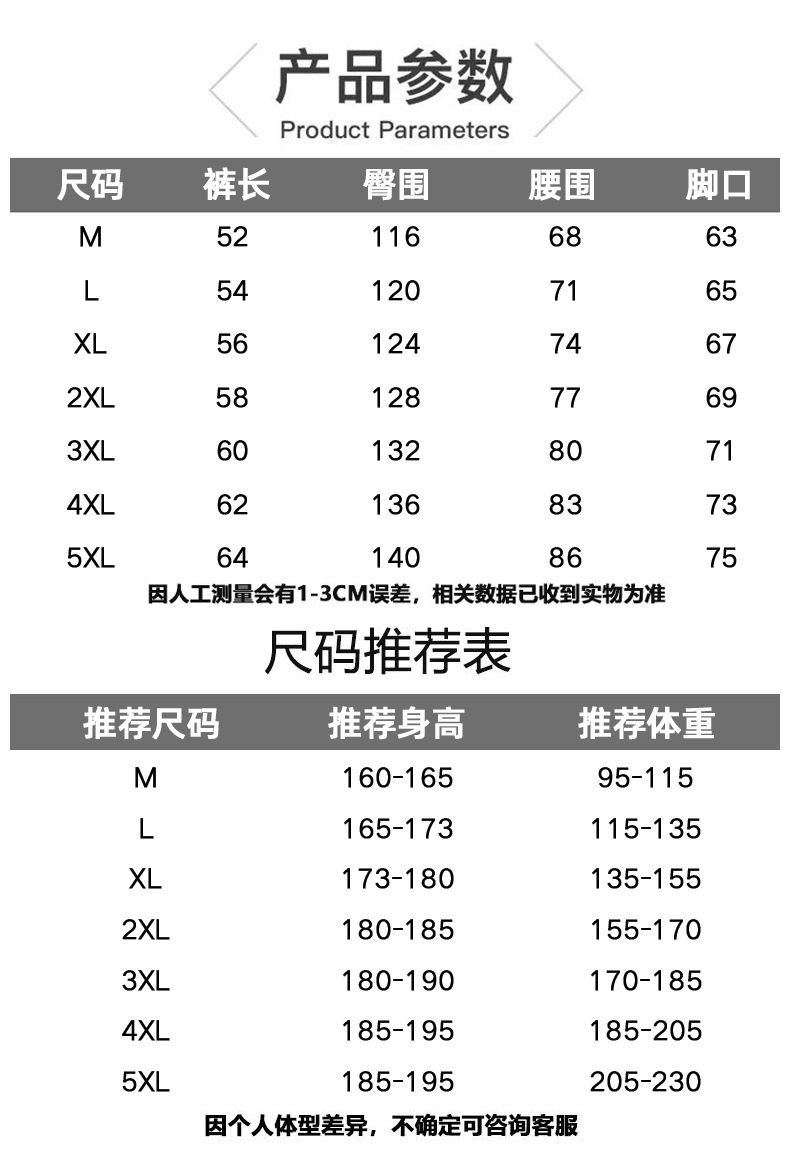 产品参数
Product Parameters

| 尺码 | 裤长 | 臀围 | 腰围 | 脚口 |
|---|---|---|---|---|
| M | 52 | 116 | 68 | 63 |
| L | 54 | 120 | 71 | 65 |
| XL | 56 | 124 | 74 | 67 |
| 2XL | 58 | 128 | 77 | 69 |
| 3XL | 60 | 132 | 80 | 71 |
| 4XL | 62 | 136 | 83 | 73 |
| 5XL | 64 | 140 | 86 | 75 |

因人工测量会有1-3CM误差，相关数据已收到实物为准

尺码推荐表

| 推荐尺码 | 推荐身高 | 推荐体重 |
|---|---|---|
| M | 160-165 | 95-115 |
| L | 165-173 | 115-135 |
| XL | 173-180 | 135-155 |
| 2XL | 180-185 | 155-170 |
| 3XL | 180-190 | 170-185 |
| 4XL | 185-195 | 185-205 |
| 5XL | 185-195 | 205-230 |

因个人体型差异，不确定可咨询客服